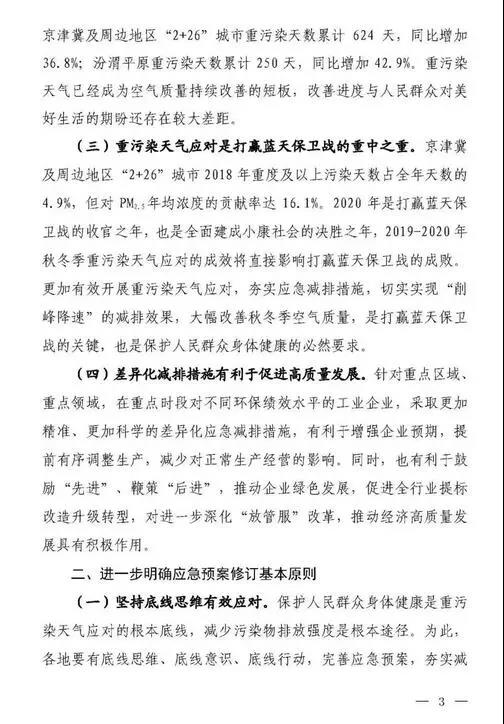 京津冀及周边地区“2+26”城市重污染天数累计 624 天，同比增加 36.8%；汾渭平原重污染天数累计 250 天，同比增加 42.9%。重污染天气已经成为空气质量持续改善的短板，改善进度与人民群众对美好生活的期盼还存在较大差距。

（三）重污染天气应对是打赢蓝天保卫战的重中之重。京津冀及周边地区“2+26”城市 2018 年重度及以上污染天数占全年天数的 4.9%，但对 $PM_{2.5}$ 年均浓度的贡献率达 16.1%。2020 年是打赢蓝天保卫战的收官之年，也是全面建成小康社会的决胜之年，2019-2020 年秋冬季重污染天气应对的成效将直接影响打赢蓝天保卫战的成败。更加有效开展重污染天气应对，夯实应急减排措施，切实实现“削峰降速”的减排效果，大幅改善秋冬季空气质量，是打赢蓝天保卫战的关键，也是保护人民群众身体健康的必然要求。

（四）差异化减排措施有利于促进高质量发展。针对重点区域、重点领域，在重点时段对不同环保绩效水平的工业企业，采取更加精准、更加科学的差异化应急减排措施，有利于增强企业预期，提前有序调整生产，减少对正常生产经营的影响。同时，也有利于鼓励“先进”、鞭策“后进”，推动企业绿色发展，促进全行业提标改造升级转型，对进一步深化“放管服”改革，推动经济高质量发展具有积极作用。

二、进一步明确应急预案修订基本原则

（一）坚持底线思维有效应对。保护人民群众身体健康是重污染天气应对的根本底线，减少污染物排放强度是根本途径。为此，各地要有底线思维、底线意识、底线行动，完善应急预案，夯实减

— 3 —